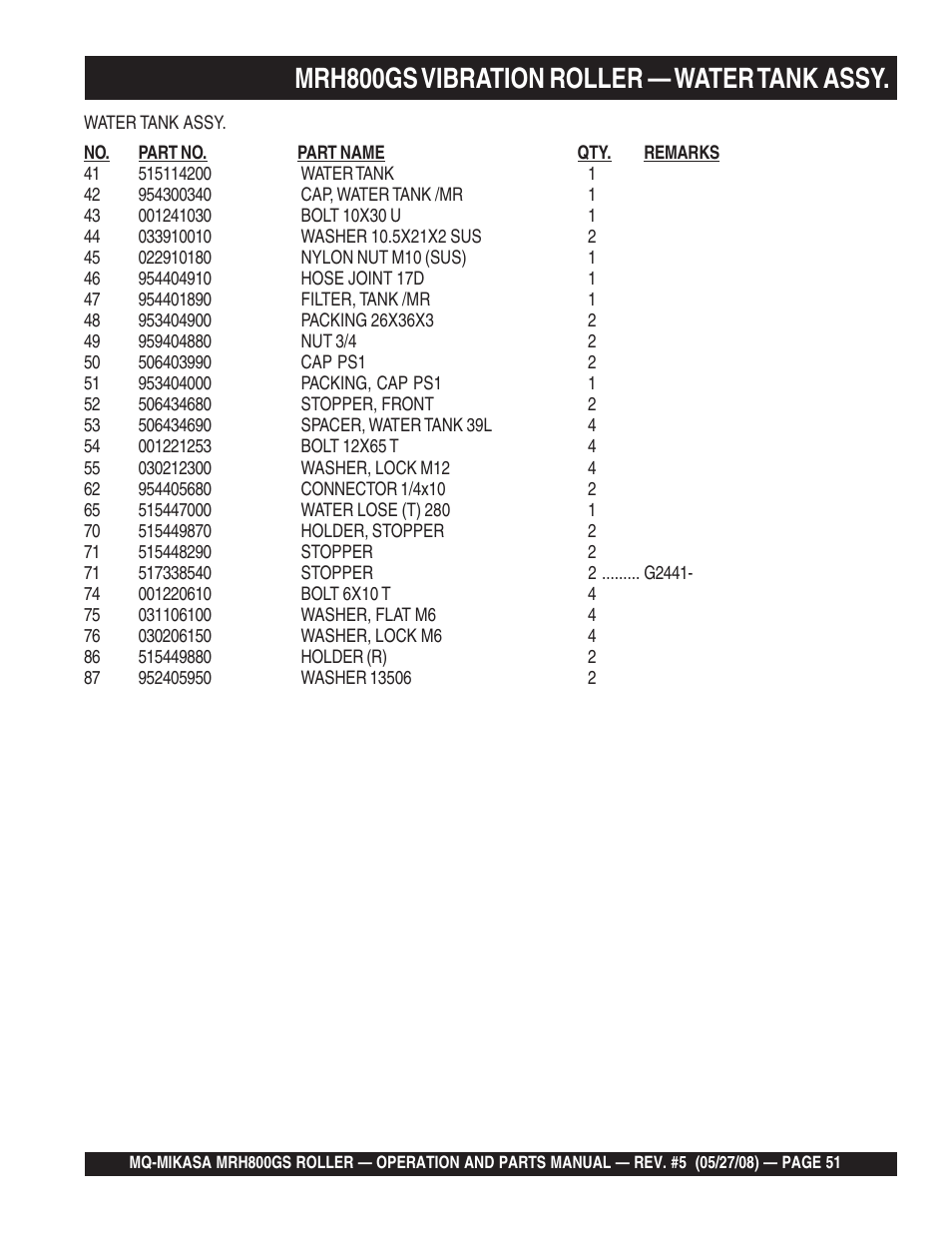 MRH800GS VIBRATION ROLLER — WATER TANK ASSY.

WATER TANK ASSY.

| NO. | PART NO. | PART NAME | QTY. | REMARKS |
|---|---|---|---|---|
| 41 | 515114200 | WATER TANK | 1 | |
| 42 | 954300340 | CAP, WATER TANK /MR | 1 | |
| 43 | 001241030 | BOLT 10X30 U | 1 | |
| 44 | 033910010 | WASHER 10.5X21X2 SUS | 2 | |
| 45 | 022910180 | NYLON NUT M10 (SUS) | 1 | |
| 46 | 954404910 | HOSE JOINT 17D | 1 | |
| 47 | 954401890 | FILTER, TANK /MR | 1 | |
| 48 | 953404900 | PACKING 26X36X3 | 2 | |
| 49 | 959404880 | NUT 3/4 | 2 | |
| 50 | 506403990 | CAP PS1 | 2 | |
| 51 | 953404000 | PACKING, CAP PS1 | 1 | |
| 52 | 506434680 | STOPPER, FRONT | 2 | |
| 53 | 506434690 | SPACER, WATER TANK 39L | 4 | |
| 54 | 001221253 | BOLT 12X65 T | 4 | |
| 55 | 030212300 | WASHER, LOCK M12 | 4 | |
| 62 | 954405680 | CONNECTOR 1/4x10 | 2 | |
| 65 | 515447000 | WATER LOSE (T) 280 | 1 | |
| 70 | 515449870 | HOLDER, STOPPER | 2 | |
| 71 | 515448290 | STOPPER | 2 | |
| 71 | 517338540 | STOPPER | 2 | ......... G2441- |
| 74 | 001220610 | BOLT 6X10 T | 4 | |
| 75 | 031106100 | WASHER, FLAT M6 | 4 | |
| 76 | 030206150 | WASHER, LOCK M6 | 4 | |
| 86 | 515449880 | HOLDER (R) | 2 | |
| 87 | 952405950 | WASHER 13506 | 2 | |

MQ-MIKASA MRH800GS ROLLER — OPERATION AND PARTS MANUAL — REV. #5 (05/27/08) — PAGE 51